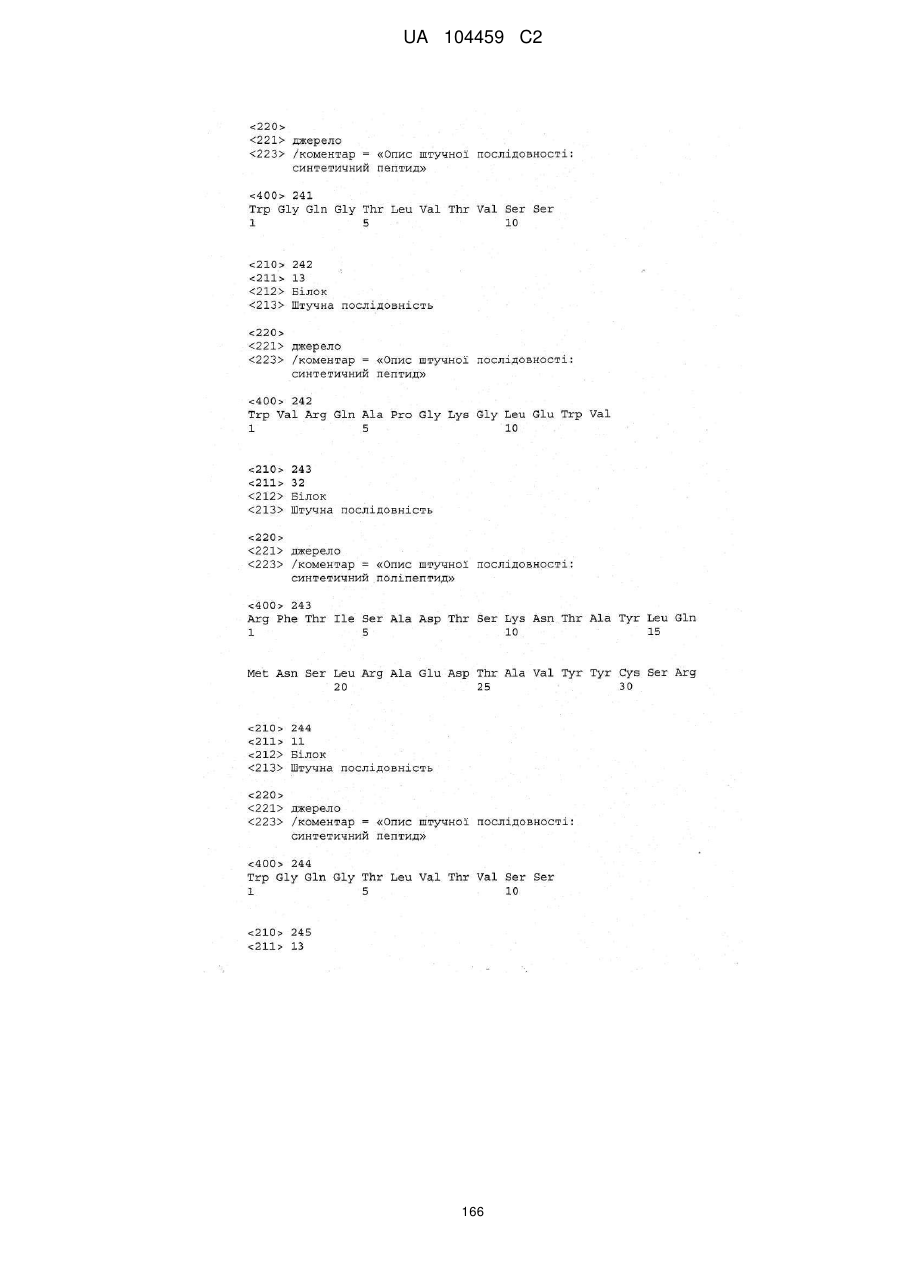 UA 104459 C2

<220>
<221> джерело
<223> /коментар = «Опис штучної послідовності: синтетичний пептид»

<400> 241
Trp Gly Gln Gly Thr Leu Val Thr Val Ser Ser
1 5 10

<210> 242
<211> 13
<212> Білок
<213> Штучна послідовність

<220>
<221> джерело
<223> /коментар = «Опис штучної послідовності: синтетичний пептид»

<400> 242
Trp Val Arg Gln Ala Pro Gly Lys Gly Leu Glu Trp Val
1 5 10

<210> 243
<211> 32
<212> Білок
<213> Штучна послідовність

<220>
<221> джерело
<223> /коментар = «Опис штучної послідовності: синтетичний поліпептид»

<400> 243
Arg Phe Thr Ile Ser Ala Asp Thr Ser Lys Asn Thr Ala Tyr Leu Gln
1 5 10 15

Met Asn Ser Leu Arg Ala Glu Asp Thr Ala Val Tyr Tyr Cys Ser Arg
20 25 30

<210> 244
<211> 11
<212> Білок
<213> Штучна послідовність

<220>
<221> джерело
<223> /коментар = «Опис штучної послідовності: синтетичний пептид»

<400> 244
Trp Gly Gln Gly Thr Leu Val Thr Val Ser Ser
1 5 10

<210> 245
<211> 13

166